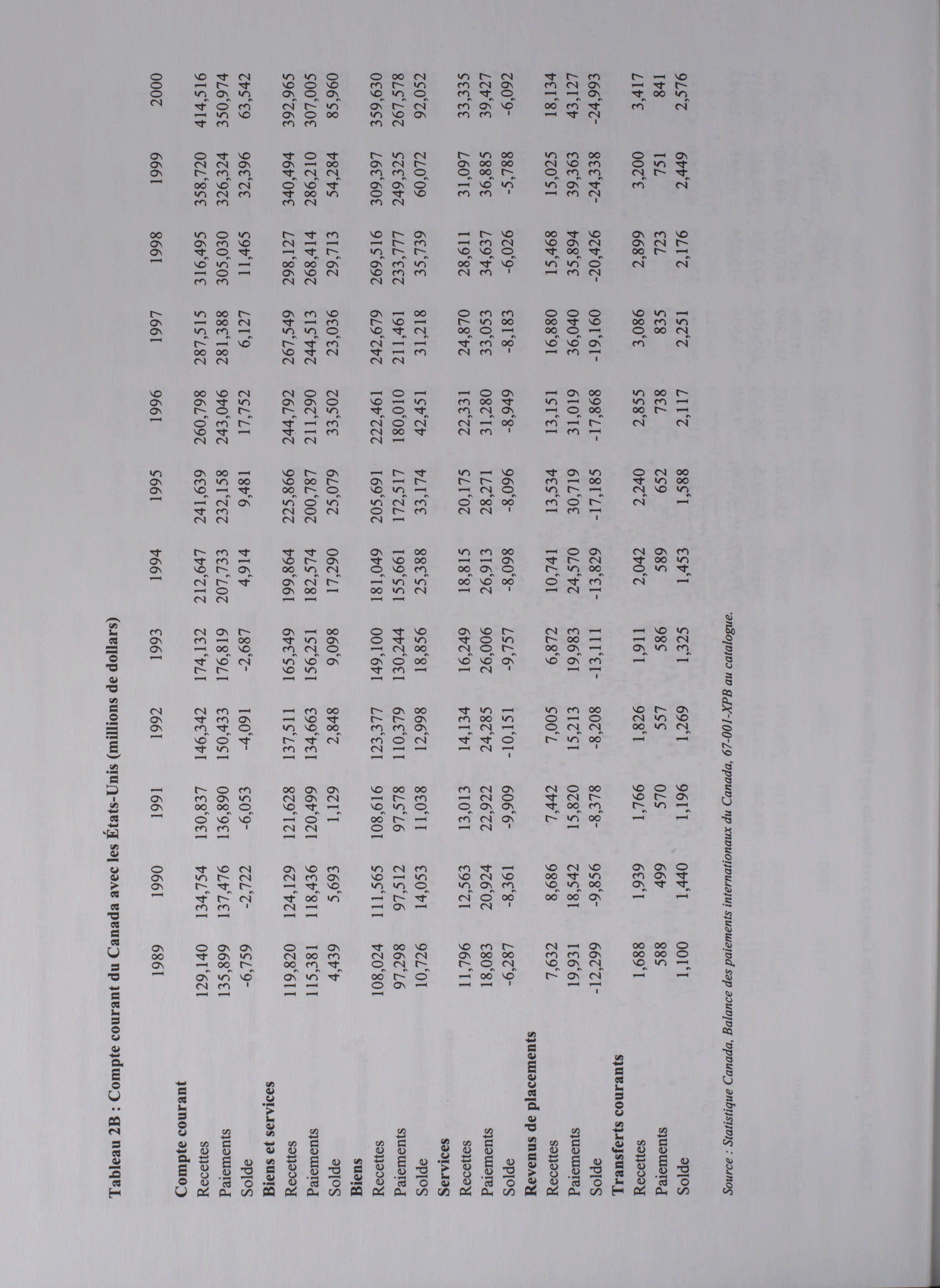 Tableau 2B : Compte courant du Canada avec les États-Unis (millions de dollars)

| | 1989 | 1990 | 1991 | 1992 | 1993 | 1994 | 1995 | 1996 | 1997 | 1998 | 1999 | 2000 |
|---|---|---|---|---|---|---|---|---|---|---|---|---|
| **Compte courant** | | | | | | | | | | | | |
| Recettes | 129,140 | 134,754 | 130,837 | 146,342 | 174,132 | 212,647 | 241,639 | 260,798 | 287,515 | 316,495 | 358,720 | 414,516 |
| Paiements | 135,899 | 137,476 | 136,890 | 150,433 | 176,819 | 207,733 | 232,158 | 243,046 | 281,388 | 305,030 | 326,324 | 350,974 |
| Solde | -6,759 | -2,722 | -6,053 | -4,091 | -2,687 | 4,914 | 9,481 | 17,752 | 6,127 | 11,465 | 32,396 | 63,542 |
| **Biens et services** | | | | | | | | | | | | |
| Recettes | 119,820 | 124,129 | 121,628 | 137,511 | 165,349 | 199,864 | 225,866 | 244,792 | 267,549 | 298,127 | 340,494 | 392,965 |
| Paiements | 115,381 | 118,436 | 120,499 | 134,663 | 156,251 | 182,574 | 200,787 | 211,290 | 244,513 | 268,414 | 286,210 | 307,005 |
| Solde | 4,439 | 5,693 | 1,129 | 2,848 | 9,098 | 17,290 | 25,079 | 33,502 | 23,036 | 29,713 | 54,284 | 85,960 |
| **Biens** | | | | | | | | | | | | |
| Recettes | 108,024 | 111,565 | 108,616 | 123,377 | 149,100 | 181,049 | 205,691 | 222,461 | 242,679 | 269,516 | 309,397 | 359,630 |
| Paiements | 97,298 | 97,512 | 97,578 | 110,379 | 130,244 | 155,661 | 172,517 | 180,010 | 211,461 | 233,777 | 249,325 | 267,578 |
| Solde | 10,726 | 14,053 | 11,038 | 12,998 | 18,856 | 25,388 | 33,174 | 42,451 | 31,218 | 35,739 | 60,072 | 92,052 |
| **Services** | | | | | | | | | | | | |
| Recettes | 11,796 | 12,563 | 13,013 | 14,134 | 16,249 | 18,815 | 20,175 | 22,331 | 24,870 | 28,611 | 31,097 | 33,335 |
| Paiements | 18,083 | 20,924 | 22,922 | 24,285 | 26,006 | 26,913 | 28,271 | 31,280 | 33,053 | 34,637 | 36,885 | 39,427 |
| Solde | -6,287 | -8,361 | -9,909 | -10,151 | -9,757 | -8,098 | -8,096 | -8,949 | -8,183 | -6,026 | -5,788 | -6,092 |
| **Revenus de placements** | | | | | | | | | | | | |
| Recettes | 7,632 | 8,686 | 7,442 | 7,005 | 6,872 | 10,741 | 13,534 | 13,151 | 16,880 | 15,468 | 15,025 | 18,134 |
| Paiements | 19,931 | 18,542 | 15,820 | 15,213 | 19,983 | 24,570 | 30,719 | 31,019 | 36,040 | 35,894 | 39,363 | 43,127 |
| Solde | -12,299 | -9,856 | -8,378 | -8,208 | -13,111 | -13,829 | -17,185 | -17,868 | -19,160 | -20,426 | -24,338 | -24,993 |
| **Transferts courants** | | | | | | | | | | | | |
| Recettes | 1,688 | 1,939 | 1,766 | 1,826 | 1,911 | 2,042 | 2,240 | 2,855 | 3,086 | 2,899 | 3,200 | 3,417 |
| Paiements | 588 | 499 | 570 | 557 | 586 | 589 | 652 | 738 | 835 | 723 | 751 | 841 |
| Solde | 1,100 | 1,440 | 1,196 | 1,269 | 1,325 | 1,453 | 1,588 | 2,117 | 2,251 | 2,176 | 2,449 | 2,576 |

Source : Statistique Canada, Balance des paiements internationaux du Canada, 67-001-XPB au catalogue.